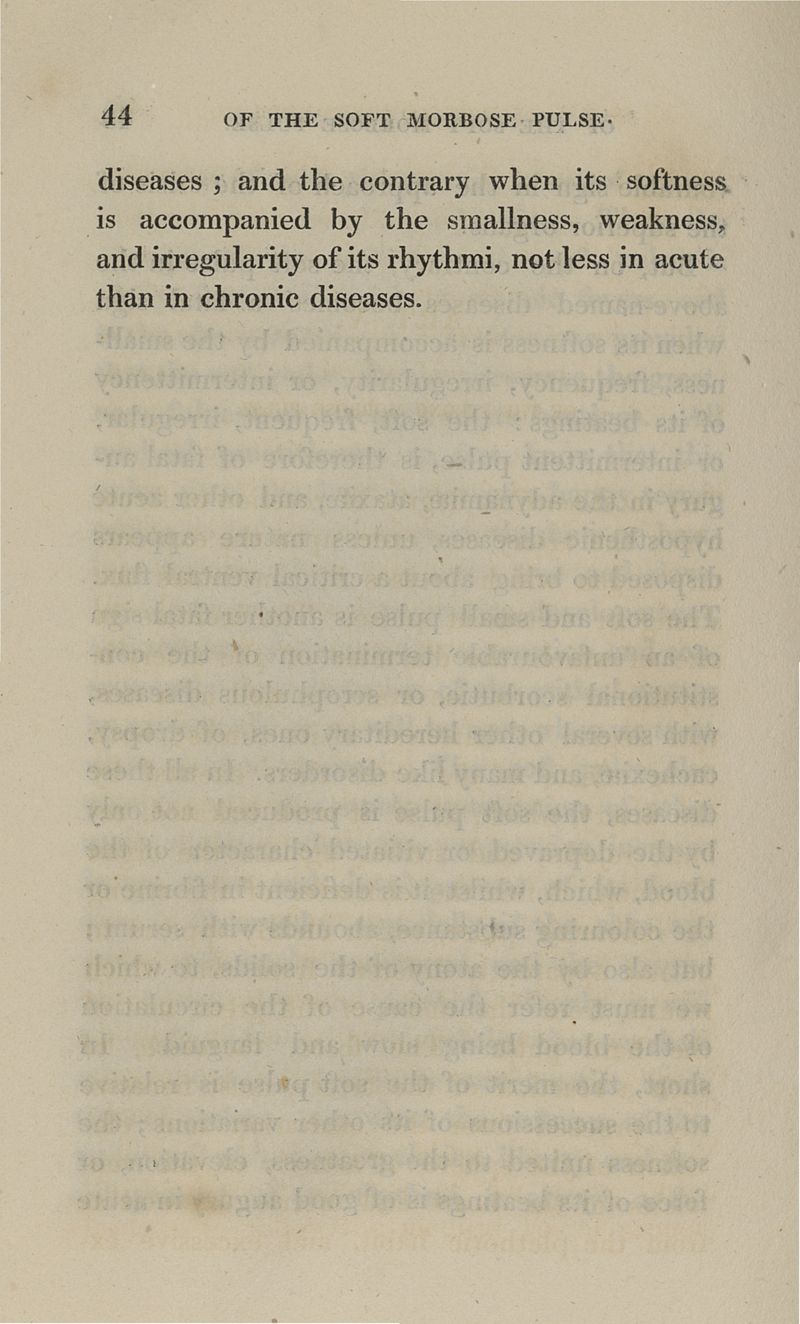 44 OF THE SOFT MORBOSE PULSE.

diseases ; and the contrary when its softness is accompanied by the smallness, weakness, and irregularity of its rhythmi, not less in acute than in chronic diseases.